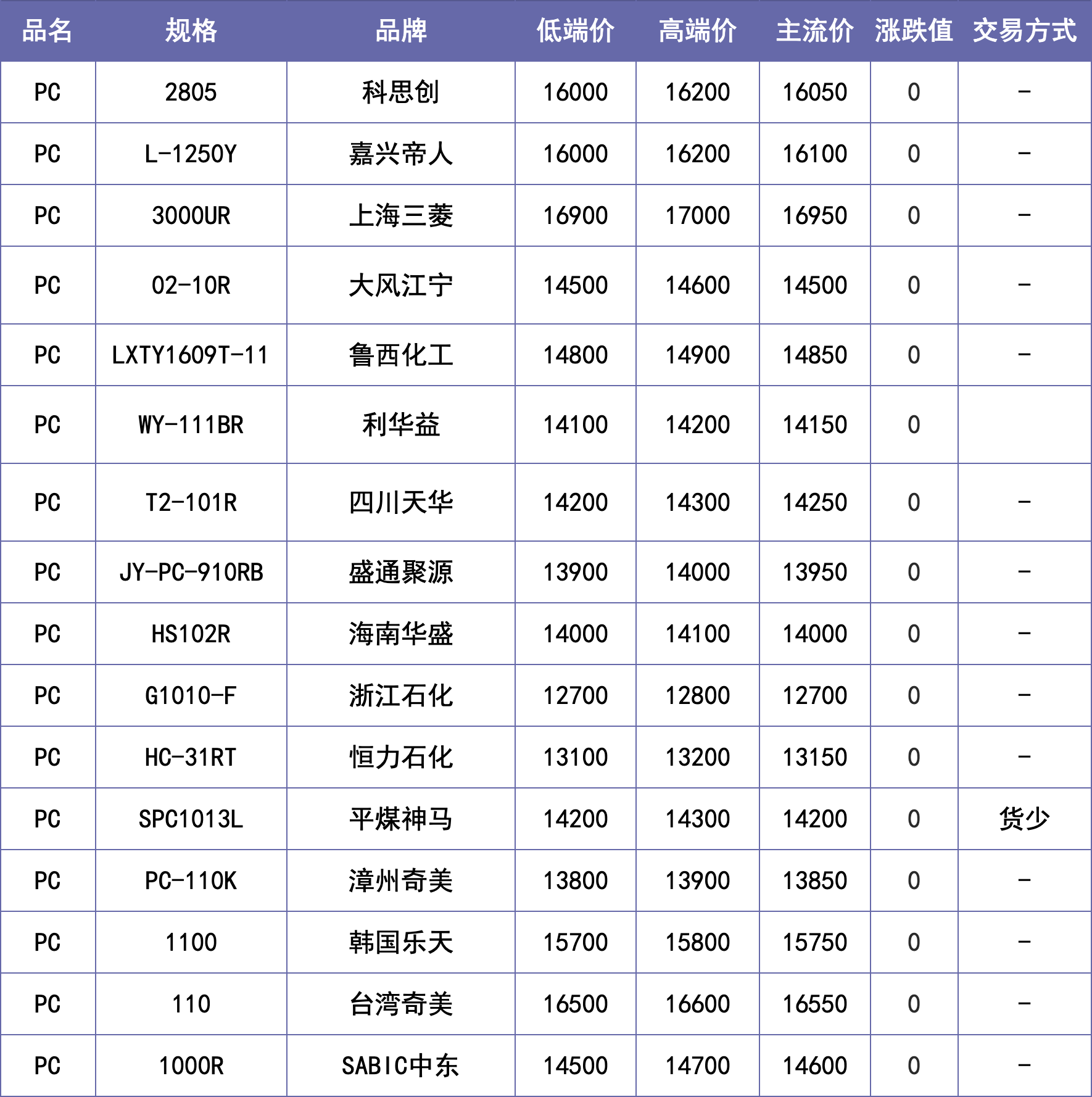 | 品名 | 规格 | 品牌 | 低端价 | 高端价 | 主流价 | 涨跌值 | 交易方式 |
|---|---|---|---|---|---|---|---|
| PC | 2805 | 科思创 | 16000 | 16200 | 16050 | 0 | - |
| PC | L-1250Y | 嘉兴帝人 | 16000 | 16200 | 16100 | 0 | - |
| PC | 3000UR | 上海三菱 | 16900 | 17000 | 16950 | 0 | - |
| PC | 02-10R | 大风江宁 | 14500 | 14600 | 14500 | 0 | - |
| PC | LXTY1609T-11 | 鲁西化工 | 14800 | 14900 | 14850 | 0 | - |
| PC | WY-111BR | 利华益 | 14100 | 14200 | 14150 | 0 | |
| PC | T2-101R | 四川天华 | 14200 | 14300 | 14250 | 0 | - |
| PC | JY-PC-910RB | 盛通聚源 | 13900 | 14000 | 13950 | 0 | - |
| PC | HS102R | 海南华盛 | 14000 | 14100 | 14000 | 0 | - |
| PC | G1010-F | 浙江石化 | 12700 | 12800 | 12700 | 0 | - |
| PC | HC-31RT | 恒力石化 | 13100 | 13200 | 13150 | 0 | - |
| PC | SPC1013L | 平煤神马 | 14200 | 14300 | 14200 | 0 | 货少 |
| PC | PC-110K | 漳州奇美 | 13800 | 13900 | 13850 | 0 | - |
| PC | 1100 | 韩国乐天 | 15700 | 15800 | 15750 | 0 | - |
| PC | 110 | 台湾奇美 | 16500 | 16600 | 16550 | 0 | - |
| PC | 1000R | SABIC中东 | 14500 | 14700 | 14600 | 0 | - |